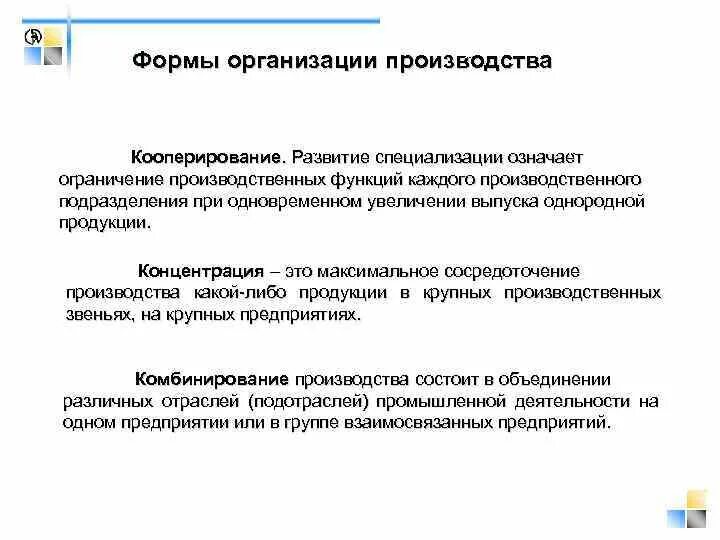 Формы организации производства

Кооперирование. Развитие специализации означает ограничение производственных функций каждого производственного подразделения при одновременном увеличении выпуска однородной продукции.

Концентрация – это максимальное сосредоточение производства какой-либо продукции в крупных производственных звеньях, на крупных предприятиях.

Комбинирование производства состоит в объединении различных отраслей (подотраслей) промышленной деятельности на одном предприятии или в группе взаимосвязанных предприятий.